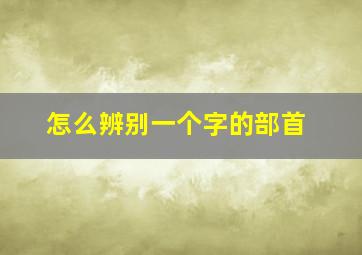 怎么辨别一个字的部首